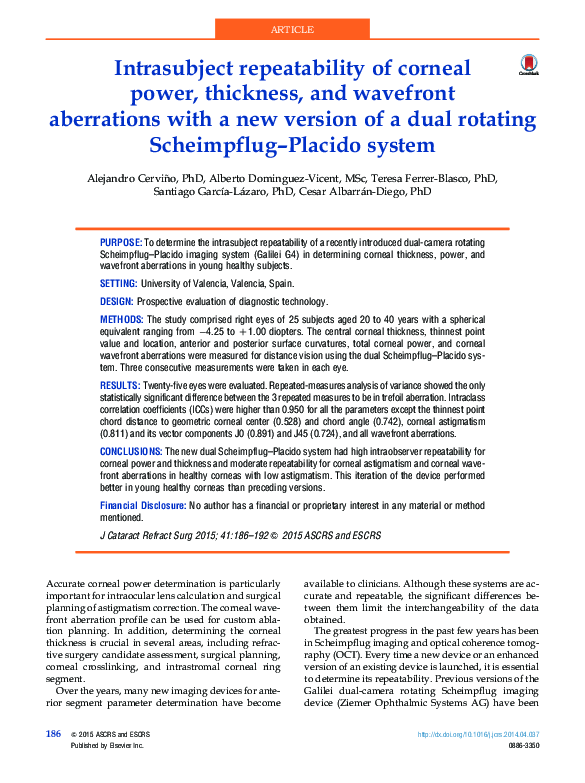 ARTICLE

Intrasubject repeatability of corneal power, thickness, and wavefront aberrations with a new version of a dual rotating Scheimpflug–Placido system

Alejandro Cerviño, PhD, Alberto Dominguez-Vicent, MSc, Teresa Ferrer-Blasco, PhD, Santiago García-Lázaro, PhD, Cesar Albarrán-Diego, PhD

PURPOSE: To determine the intrasubject repeatability of a recently introduced dual-camera rotating Scheimpflug–Placido imaging system (Galilei G4) in determining corneal thickness, power, and wavefront aberrations in young healthy subjects.

SETTING: University of Valencia, Valencia, Spain.

DESIGN: Prospective evaluation of diagnostic technology.

METHODS: The study comprised right eyes of 25 subjects aged 20 to 40 years with a spherical equivalent ranging from −4.25 to +1.00 diopters. The central corneal thickness, thinnest point value and location, anterior and posterior surface curvatures, total corneal power, and corneal wavefront aberrations were measured for distance vision using the dual Scheimpflug–Placido system. Three consecutive measurements were taken in each eye.

RESULTS: Twenty-five eyes were evaluated. Repeated-measures analysis of variance showed the only statistically significant difference between the 3 repeated measures to be in trefoil aberration. Intraclass correlation coefficients (ICCs) were higher than 0.950 for all the parameters except the thinnest point chord distance to geometric corneal center (0.528) and chord angle (0.742), corneal astigmatism (0.811) and its vector components J0 (0.891) and J45 (0.724), and all wavefront aberrations.

CONCLUSIONS: The new dual Scheimpflug–Placido system had high intraobserver repeatability for corneal power and thickness and moderate repeatability for corneal astigmatism and corneal wavefront aberrations in healthy corneas with low astigmatism. This iteration of the device performed better in young healthy corneas than preceding versions.

Financial Disclosure: No author has a financial or proprietary interest in any material or method mentioned.

J Cataract Refract Surg 2015; 41:186–192 © 2015 ASCRS and ESCRS

Accurate corneal power determination is particularly important for intraocular lens calculation and surgical planning of astigmatism correction. The corneal wavefront aberration profile can be used for custom ablation planning. In addition, determining the corneal thickness is crucial in several areas, including refractive surgery candidate assessment, surgical planning, corneal crosslinking, and intrastromal corneal ring segment.

Over the years, many new imaging devices for anterior segment parameter determination have become available to clinicians. Although these systems are accurate and repeatable, the significant differences between them limit the interchangeability of the data obtained.

The greatest progress in the past few years has been in Scheimpflug imaging and optical coherence tomography (OCT). Every time a new device or an enhanced version of an existing device is launched, it is essential to determine its repeatability. Previous versions of the Galilei dual-camera rotating Scheimpflug imaging device (Ziemer Ophthalmic Systems AG) have been

186 © 2015 ASCRS and ESCRS
Published by Elsevier Inc.

http://dx.doi.org/10.1016/j.jcrs.2014.04.037
0886-3350